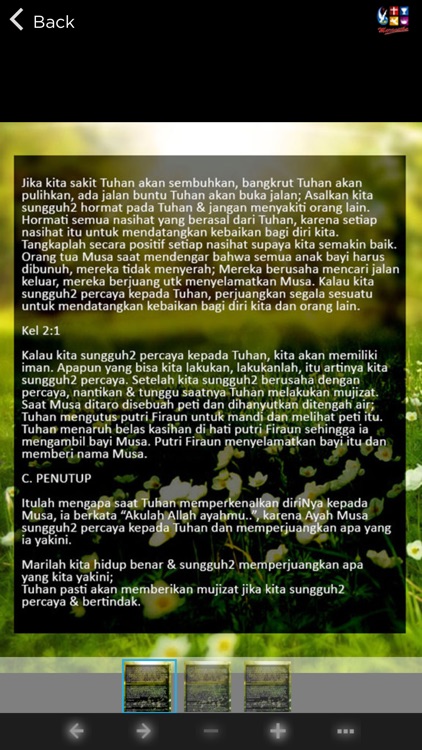 Back

Jika kita sakit Tuhan akan sembuhkan, bangkrut Tuhan akan pulihkan, ada jalan buntu Tuhan akan buka jalan; Asalkan kita sungguh2 hormat pada Tuhan & jangan menyakiti orang lain. Hormati semua nasihat yang berasal dari Tuhan, karena setiap nasihat itu untuk mendatangkan kebaikan bagi diri kita. Tangkaplah secara positif setiap nasihat supaya kita semakin baik. Orang tua Musa saat mendengar bahwa semua anak bayi harus dibunuh, mereka tidak menyerah; Mereka berusaha mencari jalan keluar, mereka berjuang utk menyelamatkan Musa. Kalau kita sungguh2 percaya kepada Tuhan, perjuangkan segala sesuatu untuk mendatangkan kebaikan bagi diri kita dan orang lain.

Kel 2:1

Kalau kita sungguh2 percaya kepada Tuhan, kita akan memiliki iman. Apapun yang bisa kita lakukan, lakukanlah, itu artinya kita sungguh2 percaya. Setelah kita sungguh2 berusaha dengan percaya, nantikan & tunggu saatnya Tuhan melakukan mujizat. Saat Musa ditaro disebuah peti dan dihanyutkan ditengah air; Tuhan mengutus putri Firaun untuk mandi dan melihat peti itu. Tuhan menaruh belas kasihan di hati putri Firaun sehingga ia mengambil bayi Musa. Putri Firaun menyelamatkan bayi itu dan memberi nama Musa.

C. PENUTUP

Itulah mengapa saat Tuhan memperkenalkan diriNya kepada Musa, ia berkata "Akulah Allah ayahmu..", karena Ayah Musa sungguh2 percaya kepada Tuhan dan memperjuangkan apa yang ia yakini.

Marilah kita hidup benar & sungguh2 memperjuangkan apa yang kita yakini;
Tuhan pasti akan memberikan mujizat jika kita sungguh2 percaya & bertindak.